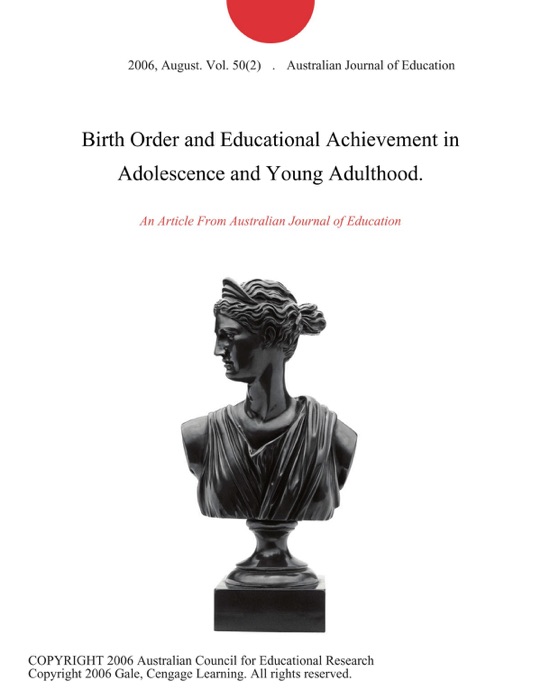 2006, August. Vol. 50(2) . Australian Journal of Education

Birth Order and Educational Achievement in Adolescence and Young Adulthood.

An Article From Australian Journal of Education

COPYRIGHT 2006 Australian Council for Educational Research
Copyright 2006 Gale, Cengage Learning. All rights reserved.